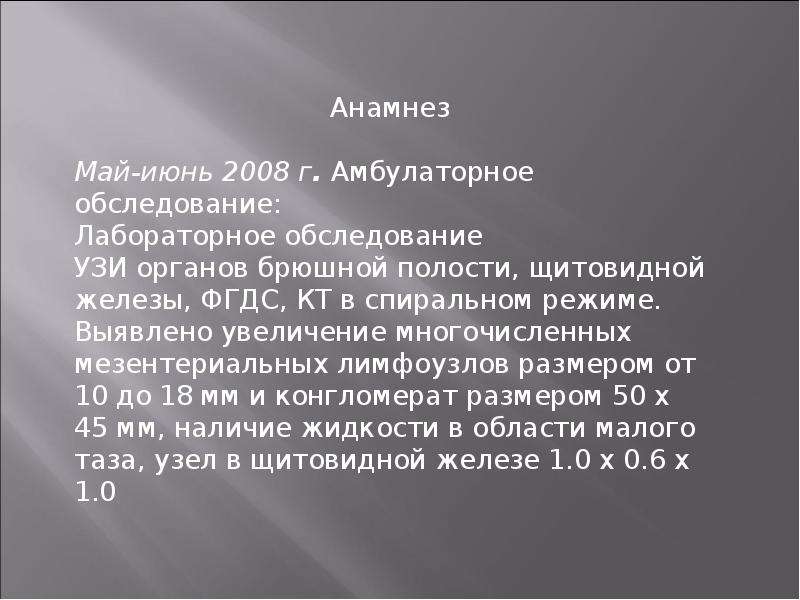 Анамнез

Май-июнь 2008 г. Амбулаторное обследование:

Лабораторное обследование

УЗИ органов брюшной полости, щитовидной железы, ФГДС, КТ в спиральном режиме. Выявлено увеличение многочисленных мезентериальных лимфоузлов размером от 10 до 18 мм и конгломерат размером 50 х 45 мм, наличие жидкости в области малого таза, узел в щитовидной железе 1.0 х 0.6 х 1.0